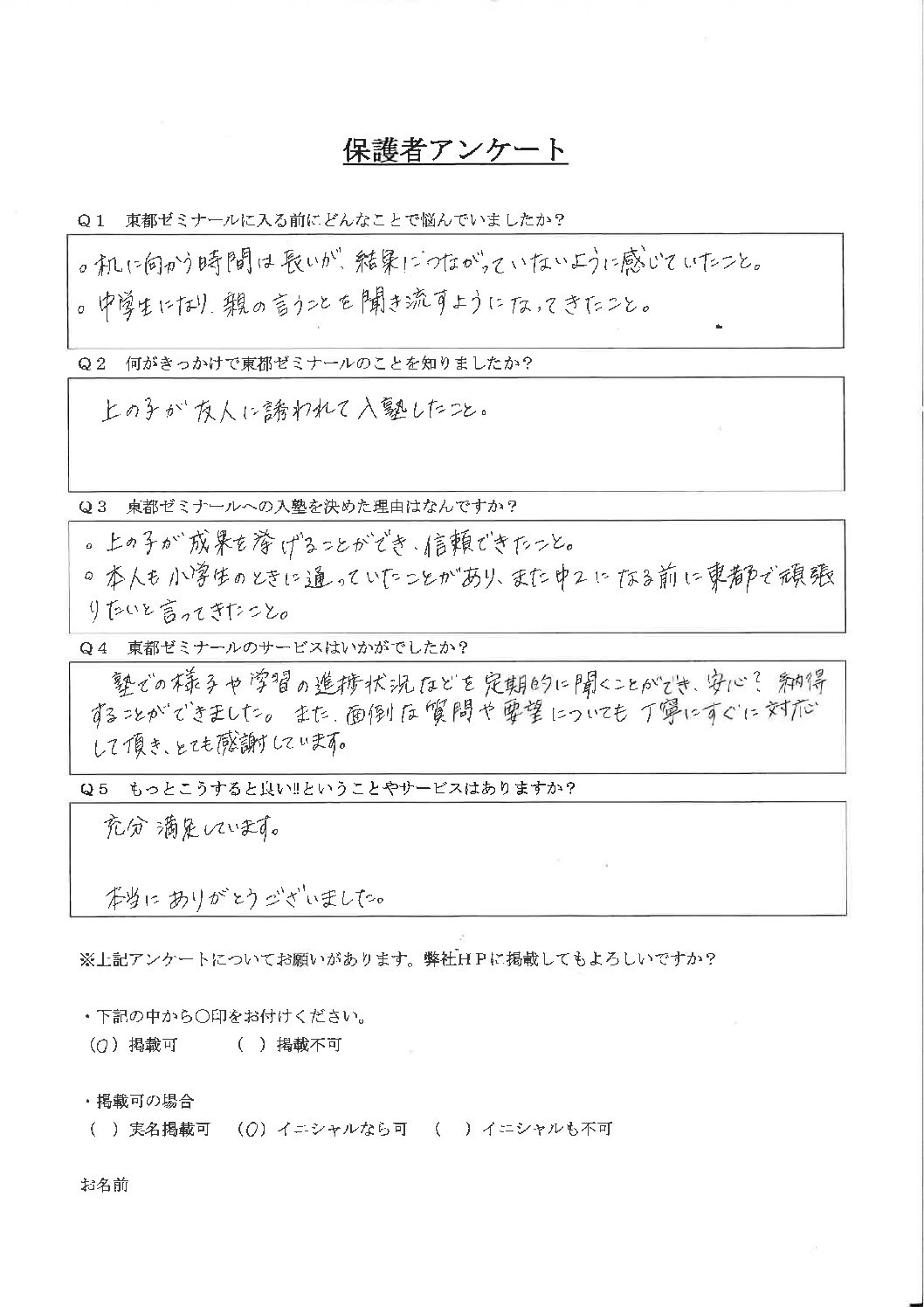 保護者アンケート

Q１　東都ゼミナールに入る前にどんなことで悩んでいましたか？

。机に向かう時間は長いが、結果につながっていないように感じていたこと。
。中学生になり、親の言うことを聞き流すようになってきたこと。

Q２　何がきっかけで東都ゼミナールのことを知りましたか？

上の子が友人に誘われて入塾したこと。

Q３　東都ゼミナールへの入塾を決めた理由はなんですか？

。上の子が成果を挙げることができ、信頼できたこと。
。本人も小学生のときに通っていたことがあり、また中２になる前に東都で頑張りたいと言ってきたこと。

Q４　東都ゼミナールのサービスはいかがでしたか？

塾での様子や学習の進捗状況などを定期的に聞くことができ、安心？納得することができました。また、面倒な質問や要望についても丁寧にすぐに対応して頂き、とても感謝しています。

Q５　もっとこうすると良い!!ということやサービスはありますか？

充分満足しています。

本当にありがとうございました。

※上記アンケートについてお願いがあります。弊社ＨＰに掲載してもよろしいですか？

・下記の中から○印をお付けください。
（○）掲載可　　（　）掲載不可

・掲載可の場合
（　）実名掲載可　（○）イニシャルなら可　（　）イニシャルも不可

お名前